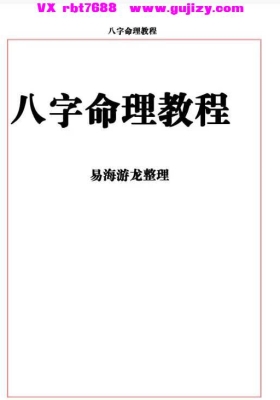 VX rbt7688 www.gujizy.com

八字命理教程

八字命理教程

易海游龙整理